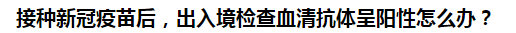 接种新冠疫苗后，出入境检查血清抗体呈阳性怎么办？